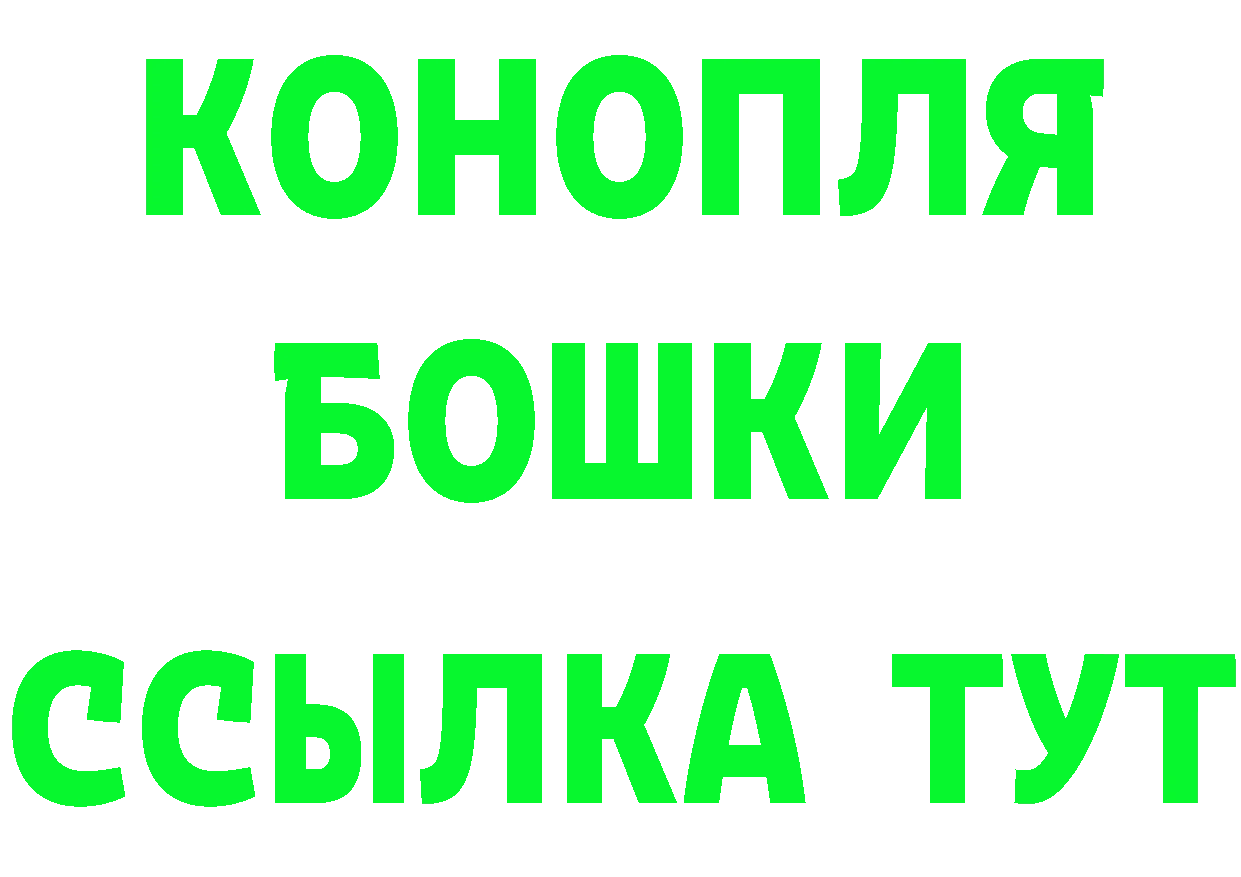 КОНОПЛЯ
БОШКИ
ССЫЛКА ТУТ